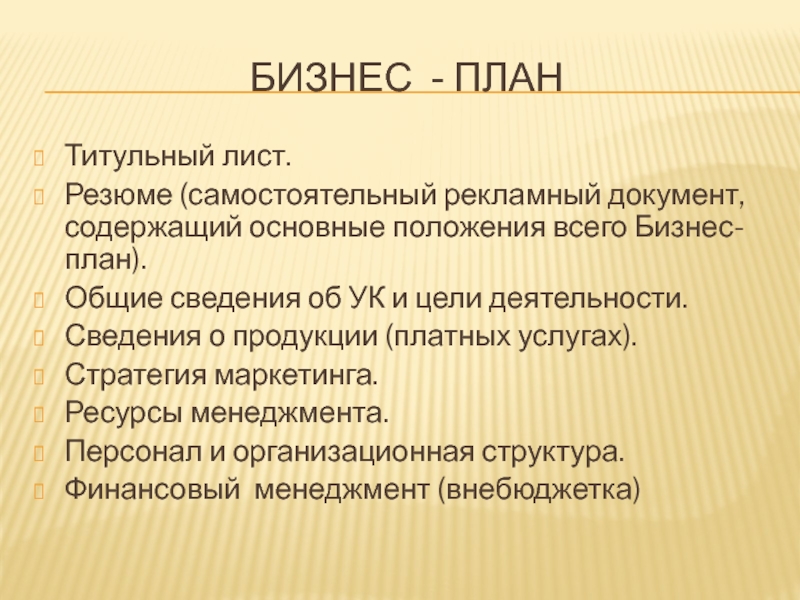 БИЗНЕС - ПЛАН

Титульный лист.
Резюме (самостоятельный рекламный документ, содержащий основные положения всего Бизнес-план).
Общие сведения об УК и цели деятельности.
Сведения о продукции (платных услугах).
Стратегия маркетинга.
Ресурсы менеджмента.
Персонал и организационная структура.
Финансовый менеджмент (внебюджетка)